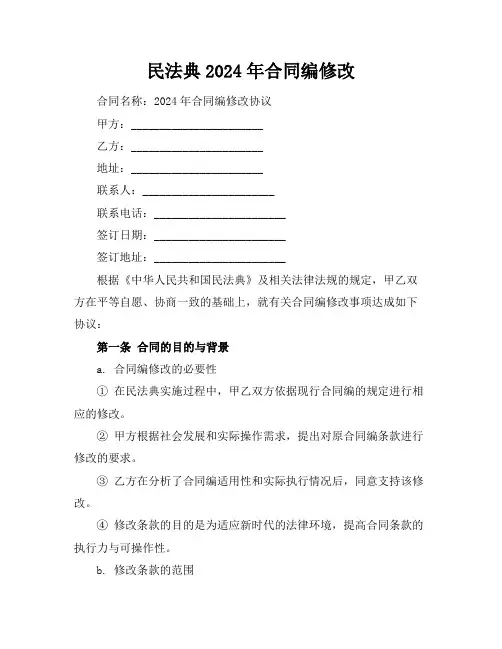 民法典 2024 年合同编修改

合同名称：2024 年合同编修改协议

甲方：______________________

乙方：______________________

地址：______________________

联系人：______________________

联系电话：______________________

签订日期：______________________

签订地址：______________________

根据《中华人民共和国民法典》及相关法律法规的规定，甲乙双方在平等自愿、协商一致的基础上，就有关合同编修改事项达成如下协议：

第一条 合同的目的与背景

a. 合同编修改的必要性

① 在民法典实施过程中，甲乙双方依据现行合同编的规定进行相应的修改。

② 甲方根据社会发展和实际操作需求，提出对原合同编条款进行修改的要求。

③ 乙方在分析了合同编适用性和实际执行情况后，同意支持该修改。

④ 修改条款的目的是为适应新时代的法律环境，提高合同条款的执行力与可操作性。

b. 修改条款的范围